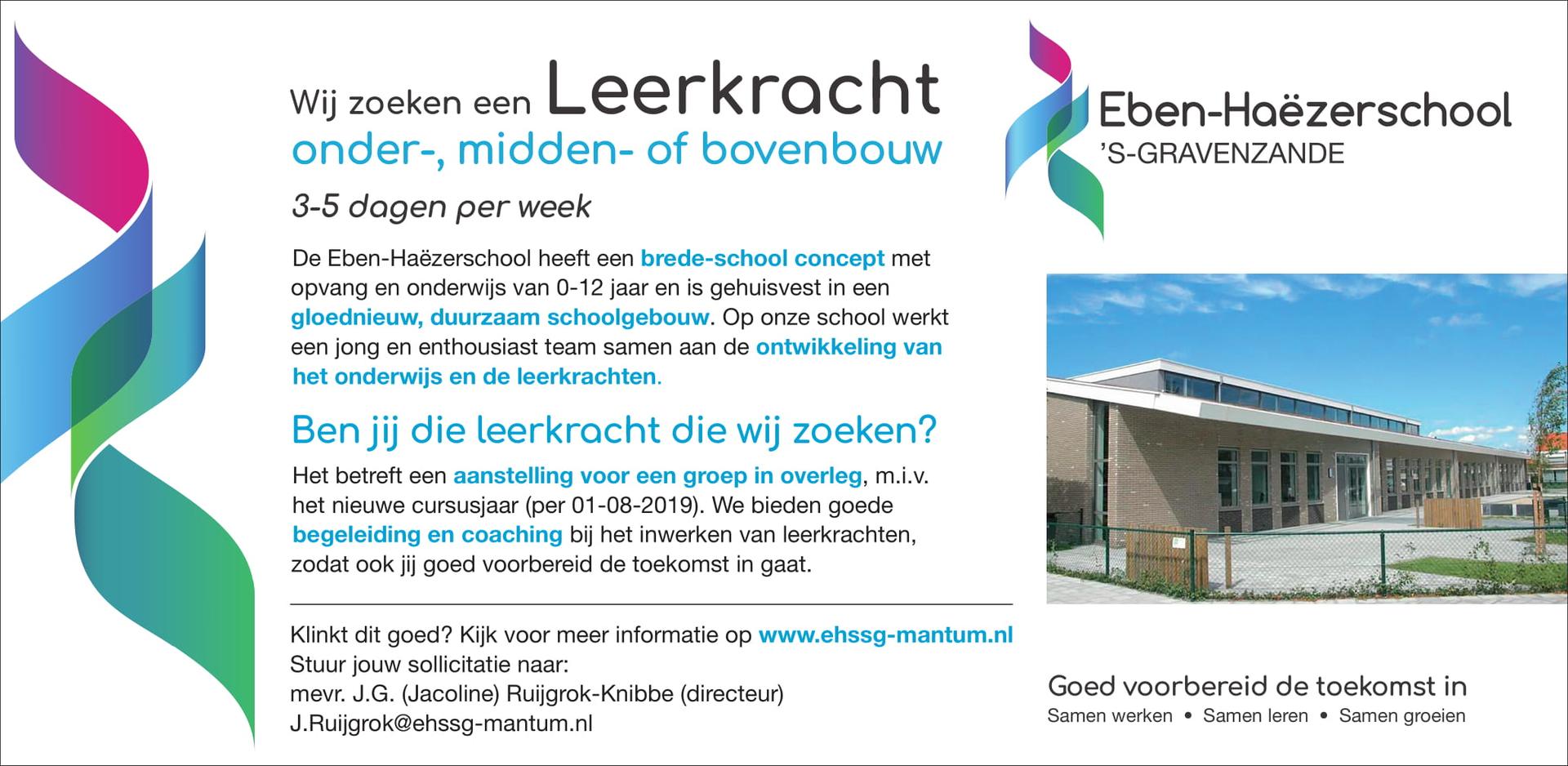 Wij zoeken een Leerkracht
onder-, midden- of bovenbouw

3-5 dagen per week

De Eben-Haëzerschool heeft een brede-school concept met opvang en onderwijs van 0-12 jaar en is gehuisvest in een gloednieuw, duurzaam schoolgebouw. Op onze school werkt een jong en enthousiast team samen aan de ontwikkeling van het onderwijs en de leerkrachten.

Ben jij die leerkracht die wij zoeken?

Het betreft een aanstelling voor een groep in overleg, m.i.v. het nieuwe cursusjaar (per 01-08-2019). We bieden goede begeleiding en coaching bij het inwerken van leerkrachten, zodat ook jij goed voorbereid de toekomst in gaat.

Klinkt dit goed? Kijk voor meer informatie op www.ehssg-mantum.nl
Stuur jouw sollicitatie naar:
mevr. J.G. (Jacoline) Ruijgrok-Knibbe (directeur)
J.Ruijgrok@ehssg-mantum.nl

Eben-Haëzerschool
'S-GRAVENZANDE

Goed voorbereid de toekomst in
Samen werken • Samen leren • Samen groeien